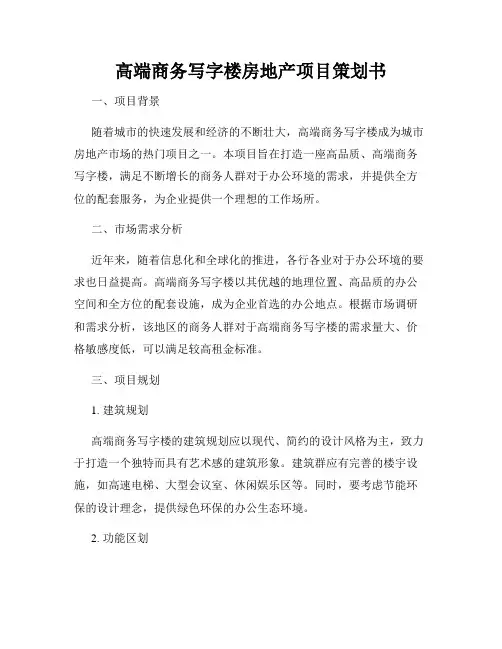 高端商务写字楼房地产项目策划书

一、项目背景

随着城市的快速发展和经济的不断壮大，高端商务写字楼成为城市房地产市场的热门项目之一。本项目旨在打造一座高品质、高端商务写字楼，满足不断增长的商务人群对于办公环境的需求，并提供全方位的配套服务，为企业提供一个理想的工作场所。

二、市场需求分析

近年来，随着信息化和全球化的推进，各行各业对于办公环境的要求也日益提高。高端商务写字楼以其优越的地理位置、高品质的办公空间和全方位的配套设施，成为企业首选的办公地点。根据市场调研和需求分析，该地区的商务人群对于高端商务写字楼的需求量大、价格敏感度低，可以满足较高租金标准。

三、项目规划

1. 建筑规划

高端商务写字楼的建筑规划应以现代、简约的设计风格为主，致力于打造一个独特而具有艺术感的建筑形象。建筑群应有完善的楼宇设施，如高速电梯、大型会议室、休闲娱乐区等。同时，要考虑节能环保的设计理念，提供绿色环保的办公生态环境。

2. 功能区划